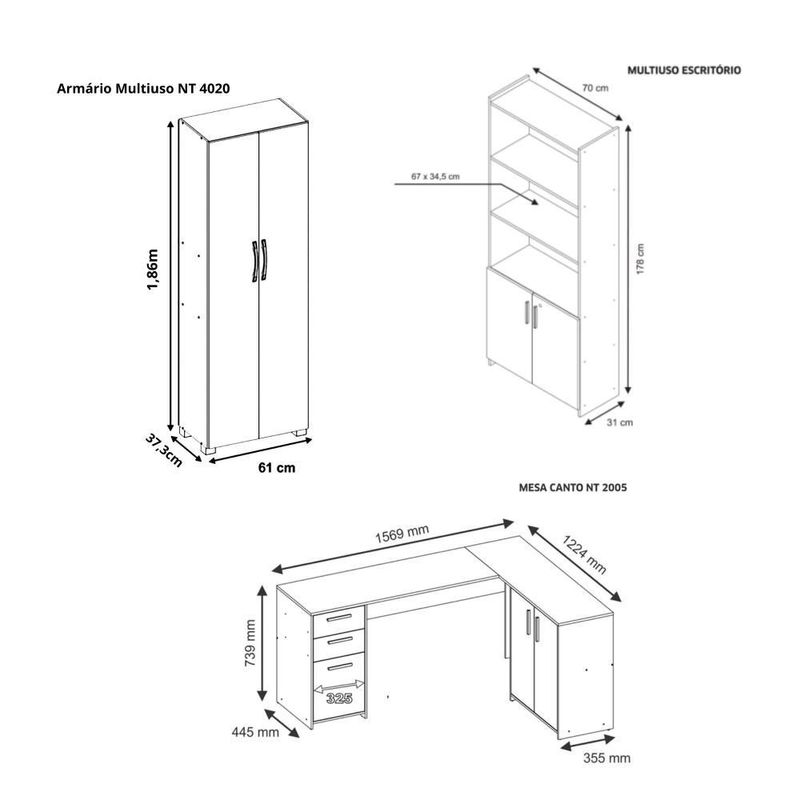 Armário Multiuso NT 4020

1,86m

37,3cm

61 cm

MULTIUSO ESCRITÓRIO

70 cm

67 x 34,5 cm

178 cm

31 cm

MESA CANTO NT 2005

1569 mm

1224 mm

739 mm

325

445 mm

355 mm